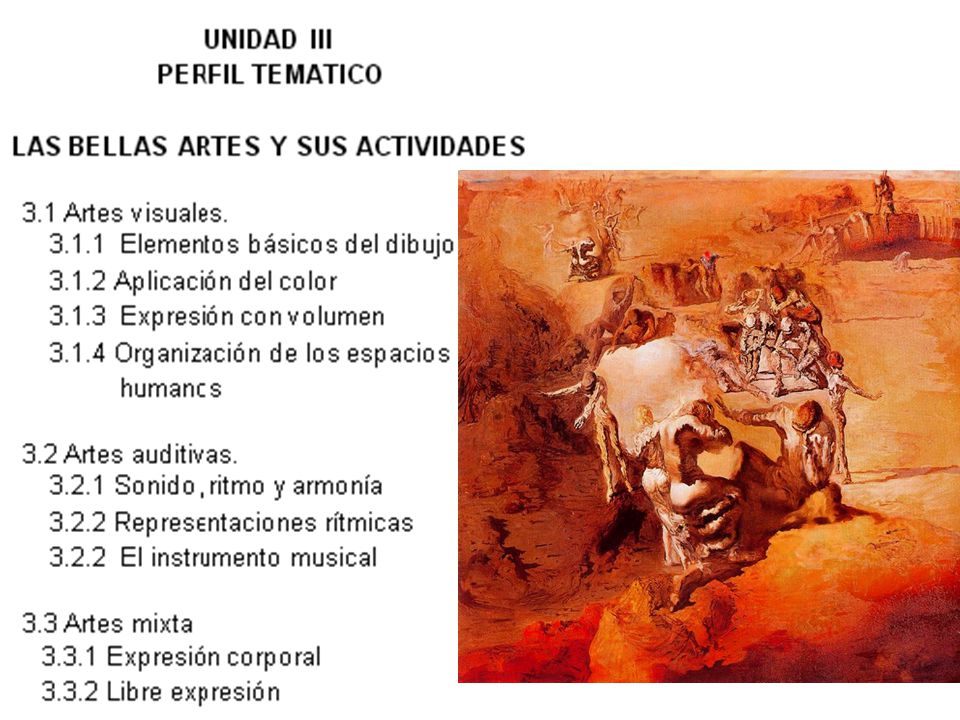 UNIDAD III
PERFIL TEMATICO

LAS BELLAS ARTES Y SUS ACTIVIDADES

3.1 Artes visuales.
3.1.1 Elementos básicos del dibujo
3.1.2 Aplicación del color
3.1.3 Expresión con volumen
3.1.4 Organización de los espacios humancs

3.2 Artes auditivas.
3.2.1 Sonido, ritmo y armonía
3.2.2 Representaciones rítmicas
3.2.2 El instrumento musical

3.3 Artes mixta
3.3.1 Expresión corporal
3.3.2 Libre expresión